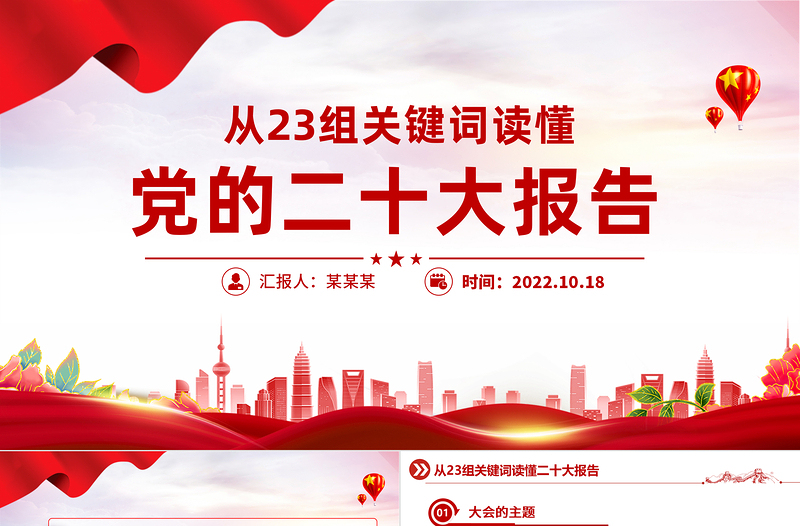 从23组关键词读懂

党的二十大报告

汇报人：某某某

时间：2022.10.18

从23组关键词读懂二十大报告

01 大会的主题